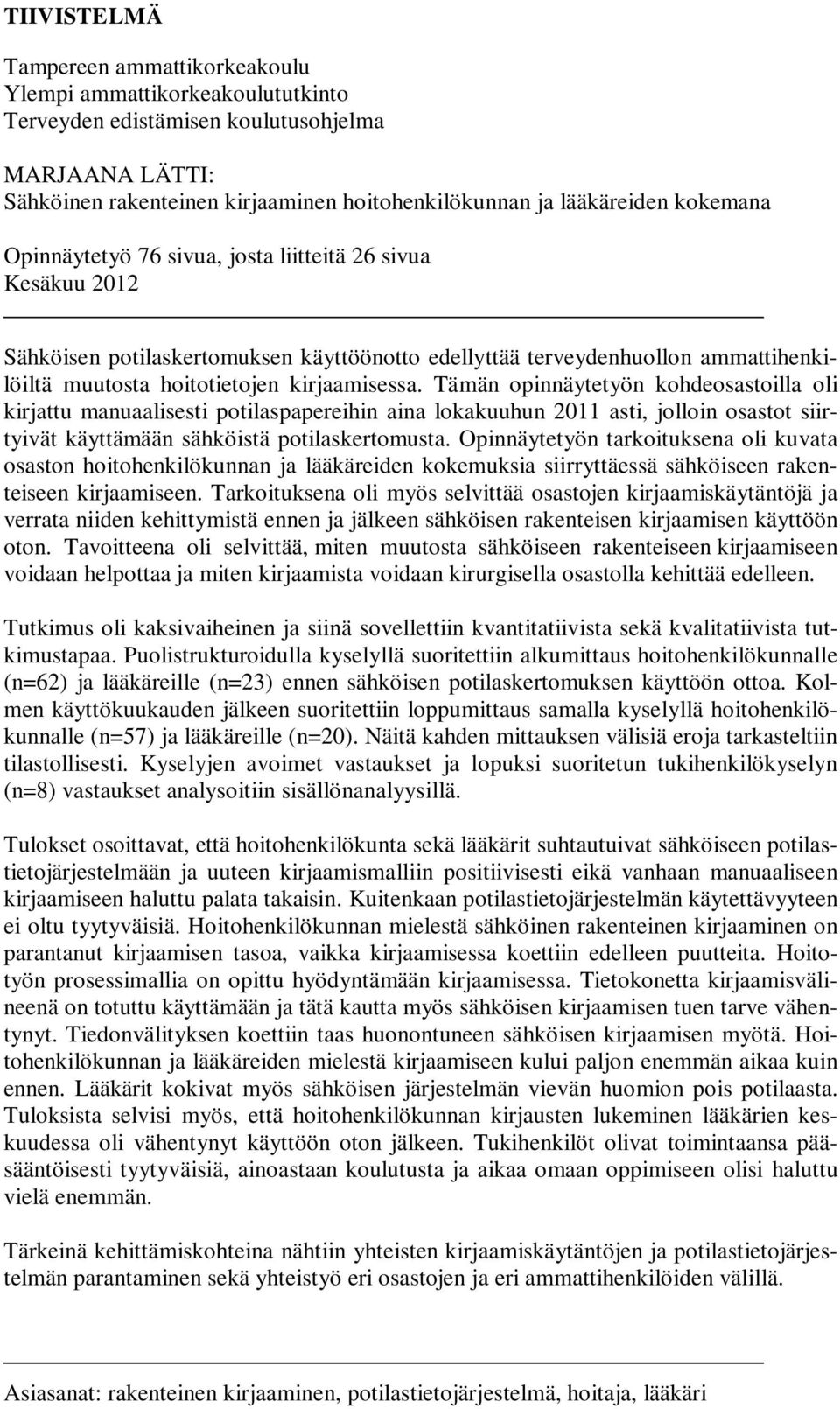 TIIVISTELMÄ

Tampereen ammattikorkeakoulu
Ylempi ammattikorkeakoulututkinto
Terveyden edistämisen koulutusohjelma

MARJAANA LÄTTI:
Sähköinen rakenteinen kirjaaminen hoitohenkilökunnan ja lääkäreiden kokemana

Opinnäytetyö 76 sivua, josta liitteitä 26 sivua
Kesäkuu 2012

Sähköisen potilaskertomuksen käyttöönotto edellyttää terveydenhuollon ammattihenkilöiltä muutosta hoitotietojen kirjaamisessa. Tämän opinnäytetyön kohdeosastoilla oli kirjattu manuaalisesti potilaspapereihin aina lokakuuhun 2011 asti, jolloin osastot siirtyivät käyttämään sähköistä potilaskertomusta. Opinnäytetyön tarkoituksena oli kuvata osaston hoitohenkilökunnan ja lääkäreiden kokemuksia siirryttäessä sähköiseen rakenteiseen kirjaamiseen. Tarkoituksena oli myös selvittää osastojen kirjaamiskäytäntöjä ja verrata niiden kehittymistä ennen ja jälkeen sähköisen rakenteisen kirjaamisen käyttöön oton. Tavoitteena oli selvittää, miten muutosta sähköiseen rakenteiseen kirjaamiseen voidaan helpottaa ja miten kirjaamista voidaan kirurgisella osastolla kehittää edelleen.

Tutkimus oli kaksivaiheinen ja siinä sovellettiin kvantitatiivista sekä kvalitatiivista tutkimustapaa. Puolistrukturoidulla kyselyllä suoritettiin alkumittaus hoitohenkilökunnalle (n=62) ja lääkäreille (n=23) ennen sähköisen potilaskertomuksen käyttöön ottoa. Kolmen käyttökuukauden jälkeen suoritettiin loppumittaus samalla kyselyllä hoitohenkilökunnalle (n=57) ja lääkäreille (n=20). Näitä kahden mittauksen välisiä eroja tarkasteltiin tilastollisesti. Kyselyjen avoimet vastaukset ja lopuksi suoritetun tukihenkilökyselyn (n=8) vastaukset analysoitiin sisällönanalyysillä.

Tulokset osoittavat, että hoitohenkilökunta sekä lääkärit suhtautuivat sähköiseen potilastietojärjestelmään ja uuteen kirjaamismalliin positiivisesti eikä vanhaan manuaaliseen kirjaamiseen haluttu palata takaisin. Kuitenkaan potilastietojärjestelmän käytettävyyteen ei oltu tyytyväisiä. Hoitohenkilökunnan mielestä sähköinen rakenteinen kirjaaminen on parantanut kirjaamisen tasoa, vaikka kirjaamisessa koettiin edelleen puutteita. Hoitotyön prosessimallia on opittu hyödyntämään kirjaamisessa. Tietokonetta kirjaamisvälineenä on totuttu käyttämään ja tätä kautta myös sähköisen kirjaamisen tuen tarve vähentynyt. Tiedonvälityksen koettiin taas huonontuneen sähköisen kirjaamisen myötä. Hoitohenkilökunnan ja lääkäreiden mielestä kirjaamiseen kului paljon enemmän aikaa kuin ennen. Lääkärit kokivat myös sähköisen järjestelmän vievän huomion pois potilaasta. Tuloksista selvisi myös, että hoitohenkilökunnan kirjausten lukeminen lääkärien keskuudessa oli vähentynyt käyttöön oton jälkeen. Tukihenkilöt olivat toimintaansa pääsääntöisesti tyytyväisiä, ainoastaan koulutusta ja aikaa omaan oppimiseen olisi haluttu vielä enemmän.

Tärkeinä kehittämiskohteina nähtiin yhteisten kirjaamiskäytäntöjen ja potilastietojärjestelmän parantaminen sekä yhteistyö eri osastojen ja eri ammattihenkilöiden välillä.

Asiasanat: rakenteinen kirjaaminen, potilastietojärjestelmä, hoitaja, lääkäri